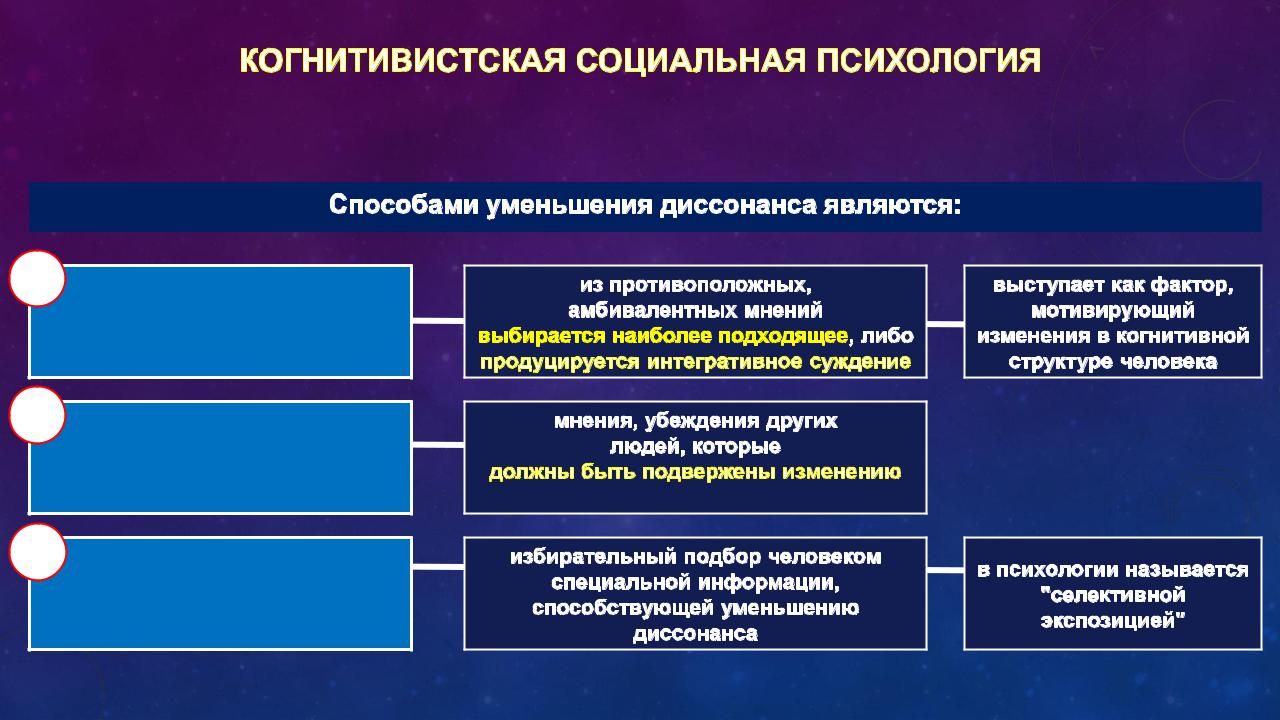 КОГНИТИВИСТСКАЯ СОЦИАЛЬНАЯ ПСИХОЛОГИЯ

Способами уменьшения диссонанса являются:

из противоположных, амбивалентных мнений выбирается наиболее подходящее, либо продуцируется интегративное суждение

выступает как фактор, мотивирующий изменения в когнитивной структуре человека

мнения, убеждения других людей, которые должны быть подвержены изменению

избирательный подбор человеком специальной информации, способствующей уменьшению диссонанса

в психологии называется "селективной экспозицией"